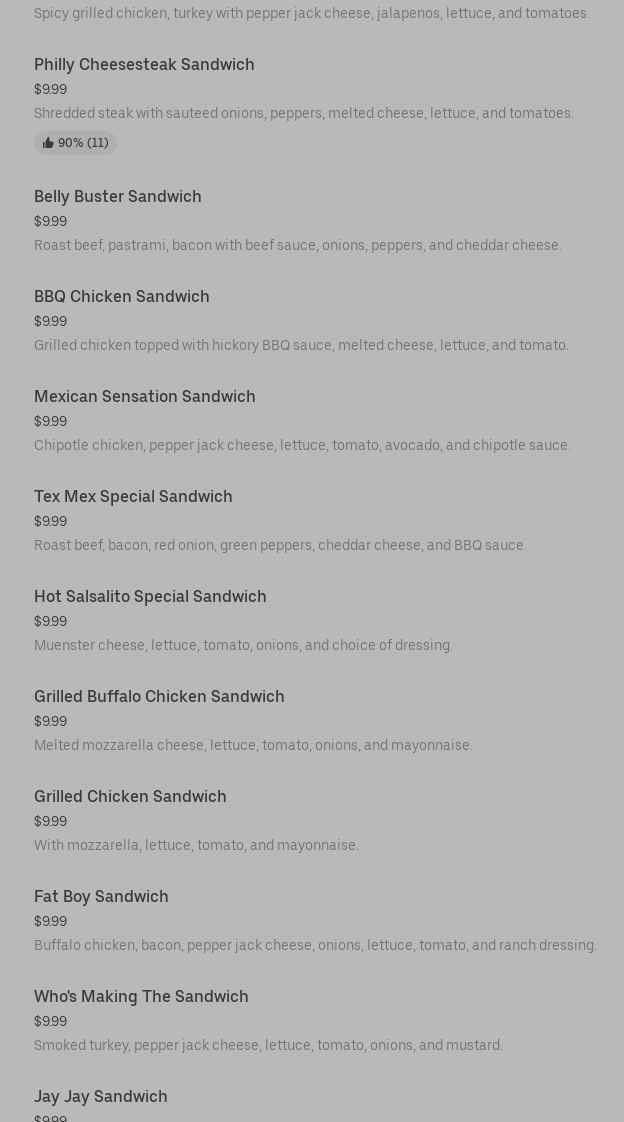 Spicy grilled chicken, turkey with pepper jack cheese, jalapenos, lettuce, and tomatoes.

Philly Cheesesteak Sandwich
$9.99
Shredded steak with sauteed onions, peppers, melted cheese, lettuce, and tomatoes.
90% (11)

Belly Buster Sandwich
$9.99
Roast beef, pastrami, bacon with beef sauce, onions, peppers, and cheddar cheese.

BBQ Chicken Sandwich
$9.99
Grilled chicken topped with hickory BBQ sauce, melted cheese, lettuce, and tomato.

Mexican Sensation Sandwich
$9.99
Chipotle chicken, pepper jack cheese, lettuce, tomato, avocado, and chipotle sauce.

Tex Mex Special Sandwich
$9.99
Roast beef, bacon, red onion, green peppers, cheddar cheese, and BBQ sauce.

Hot Salsalito Special Sandwich
$9.99
Muenster cheese, lettuce, tomato, onions, and choice of dressing.

Grilled Buffalo Chicken Sandwich
$9.99
Melted mozzarella cheese, lettuce, tomato, onions, and mayonnaise.

Grilled Chicken Sandwich
$9.99
With mozzarella, lettuce, tomato, and mayonnaise.

Fat Boy Sandwich
$9.99
Buffalo chicken, bacon, pepper jack cheese, onions, lettuce, tomato, and ranch dressing.

Who's Making The Sandwich
$9.99
Smoked turkey, pepper jack cheese, lettuce, tomato, onions, and mustard.

Jay Jay Sandwich
$9.99